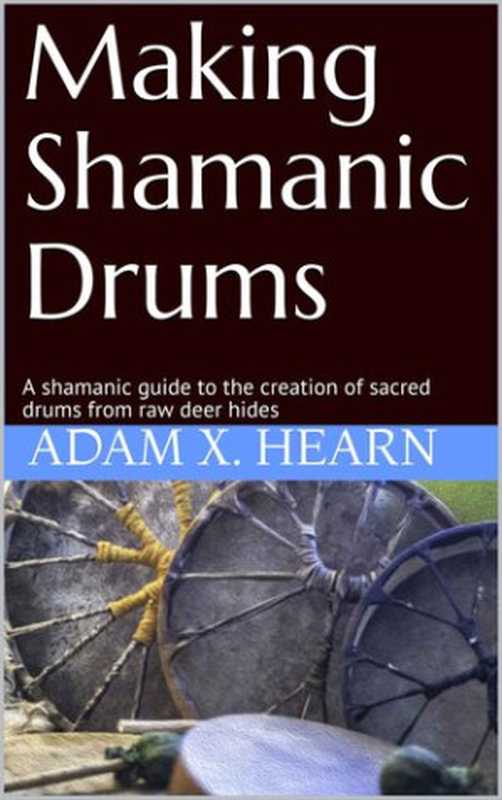 Making Shamanic Drums

A shamanic guide to the creation of sacred drums from raw deer hides

ADAM X. HEARN